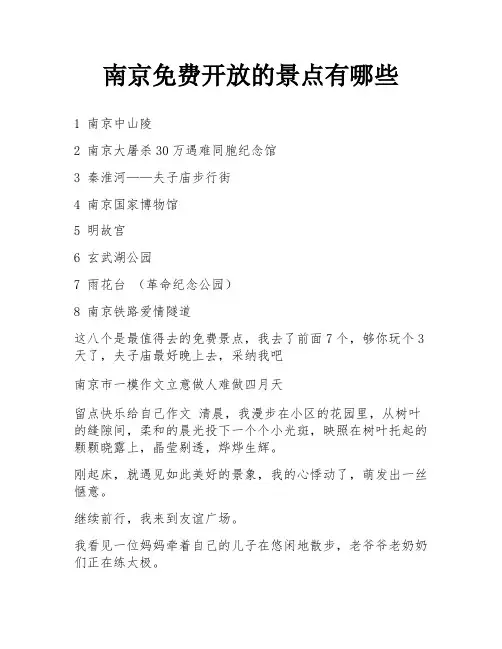 南京免费开放的景点有哪些

1 南京中山陵

2 南京大屠杀30万遇难同胞纪念馆

3 秦淮河——夫子庙步行街

4 南京国家博物馆

5 明故宫

6 玄武湖公园

7 雨花台 （革命纪念公园）

8 南京铁路爱情隧道

这八个是最值得去的免费景点，我去了前面7个，够你玩个3天了，夫子庙最好晚上去，采纳我吧

南京市一模作文立意做人难做四月天

留点快乐给自己作文 清晨，我漫步在小区的花园里，从树叶的缝隙间，柔和的晨光投下一个个小光斑，映照在树叶托起的颗颗晓露上，晶莹剔透，烨烨生辉。

刚起床，就遇见如此美好的景象，我的心悸动了，萌发出一丝惬意。

继续前行，我来到友谊广场。

我看见一位妈妈牵着自己的儿子在悠闲地散步，老爷爷老奶奶们正在练太极。